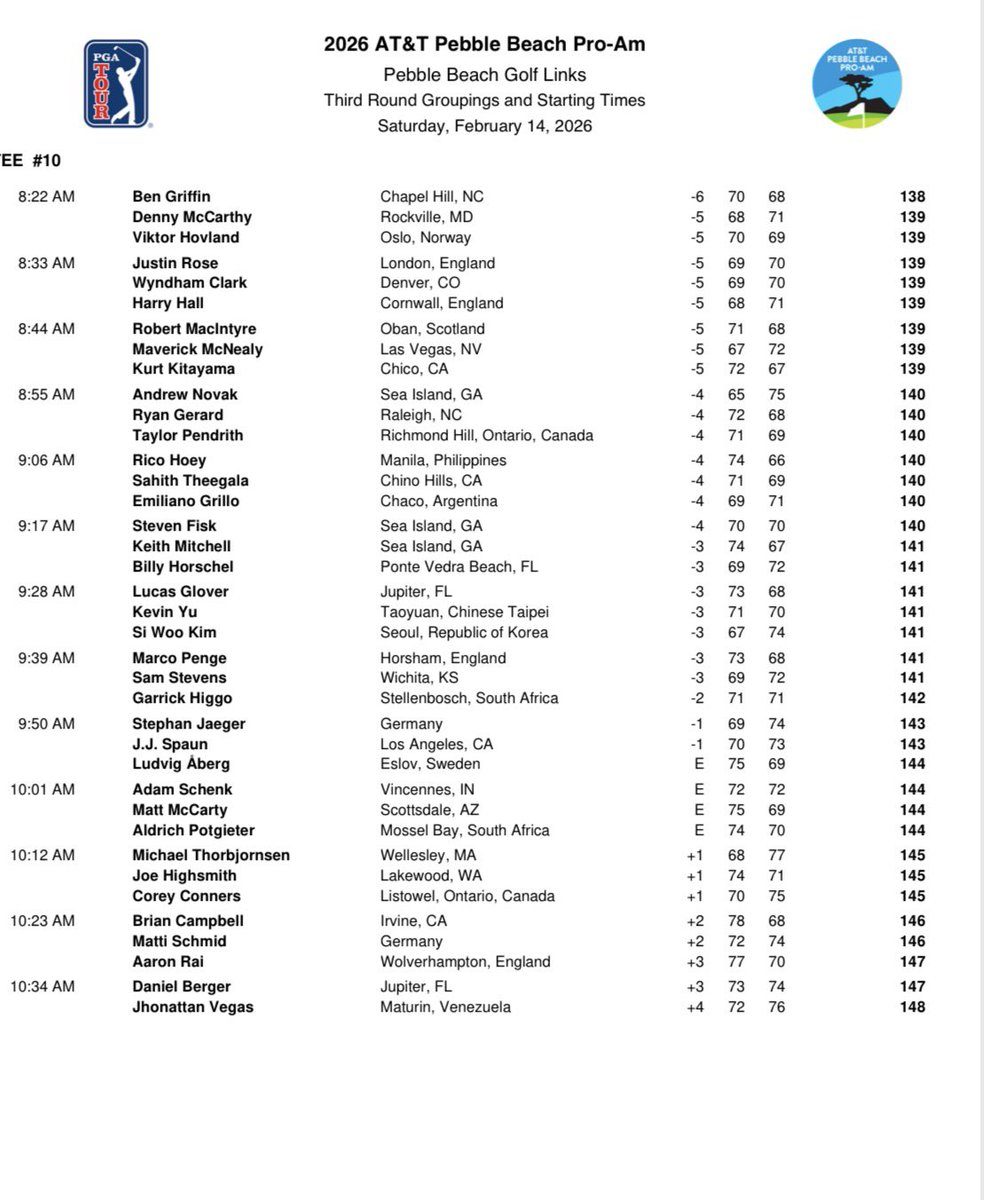 PGA TOUR

2026 AT&T Pebble Beach Pro-Am
Pebble Beach Golf Links
Third Round Groupings and Starting Times
Saturday, February 14, 2026

AT&T PEBBLE BEACH PRO-AM

EE #10

| | | | | | | |
|---|---|---|---|---|---|---|
| 8:22 AM | Ben Griffin | Chapel Hill, NC | -6 | 70 | 68 | 138 |
| | Denny McCarthy | Rockville, MD | -5 | 68 | 71 | 139 |
| | Viktor Hovland | Oslo, Norway | -5 | 70 | 69 | 139 |
| 8:33 AM | Justin Rose | London, England | -5 | 69 | 70 | 139 |
| | Wyndham Clark | Denver, CO | -5 | 69 | 70 | 139 |
| | Harry Hall | Cornwall, England | -5 | 68 | 71 | 139 |
| 8:44 AM | Robert MacIntyre | Oban, Scotland | -5 | 71 | 68 | 139 |
| | Maverick McNealy | Las Vegas, NV | -5 | 67 | 72 | 139 |
| | Kurt Kitayama | Chico, CA | -5 | 72 | 67 | 139 |
| 8:55 AM | Andrew Novak | Sea Island, GA | -4 | 65 | 75 | 140 |
| | Ryan Gerard | Raleigh, NC | -4 | 72 | 68 | 140 |
| | Taylor Pendrith | Richmond Hill, Ontario, Canada | -4 | 71 | 69 | 140 |
| 9:06 AM | Rico Hoey | Manila, Philippines | -4 | 74 | 66 | 140 |
| | Sahith Theegala | Chino Hills, CA | -4 | 71 | 69 | 140 |
| | Emiliano Grillo | Chaco, Argentina | -4 | 69 | 71 | 140 |
| 9:17 AM | Steven Fisk | Sea Island, GA | -4 | 70 | 70 | 140 |
| | Keith Mitchell | Sea Island, GA | -3 | 74 | 67 | 141 |
| | Billy Horschel | Ponte Vedra Beach, FL | -3 | 69 | 72 | 141 |
| 9:28 AM | Lucas Glover | Jupiter, FL | -3 | 73 | 68 | 141 |
| | Kevin Yu | Taoyuan, Chinese Taipei | -3 | 71 | 70 | 141 |
| | Si Woo Kim | Seoul, Republic of Korea | -3 | 67 | 74 | 141 |
| 9:39 AM | Marco Penge | Horsham, England | -3 | 73 | 68 | 141 |
| | Sam Stevens | Wichita, KS | -3 | 69 | 72 | 141 |
| | Garrick Higgo | Stellenbosch, South Africa | -2 | 71 | 71 | 142 |
| 9:50 AM | Stephan Jaeger | Germany | -1 | 69 | 74 | 143 |
| | J.J. Spaun | Los Angeles, CA | -1 | 70 | 73 | 143 |
| | Ludvig Åberg | Eslov, Sweden | E | 75 | 69 | 144 |
| 10:01 AM | Adam Schenk | Vincennes, IN | E | 72 | 72 | 144 |
| | Matt McCarty | Scottsdale, AZ | E | 75 | 69 | 144 |
| | Aldrich Potgieter | Mossel Bay, South Africa | E | 74 | 70 | 144 |
| 10:12 AM | Michael Thorbjornsen | Wellesley, MA | +1 | 68 | 77 | 145 |
| | Joe Highsmith | Lakewood, WA | +1 | 74 | 71 | 145 |
| | Corey Conners | Listowel, Ontario, Canada | +1 | 70 | 75 | 145 |
| 10:23 AM | Brian Campbell | Irvine, CA | +2 | 78 | 68 | 146 |
| | Matti Schmid | Germany | +2 | 72 | 74 | 146 |
| | Aaron Rai | Wolverhampton, England | +3 | 77 | 70 | 147 |
| 10:34 AM | Daniel Berger | Jupiter, FL | +3 | 73 | 74 | 147 |
| | Jhonattan Vegas | Maturin, Venezuela | +4 | 72 | 76 | 148 |